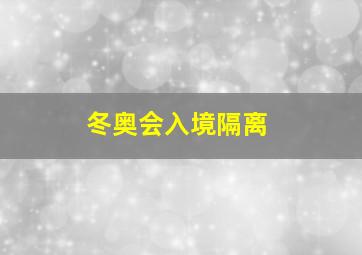 冬奥会入境隔离